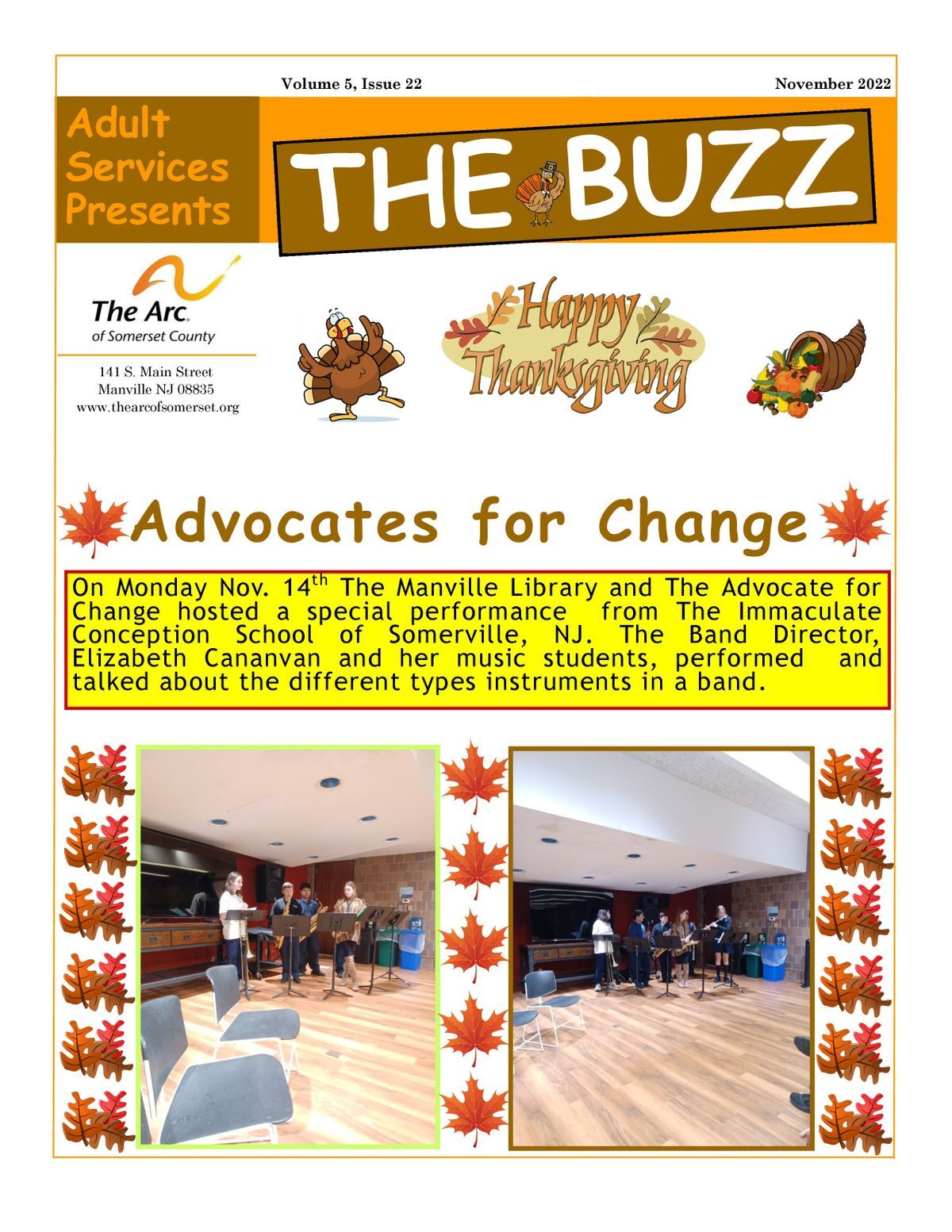 Volume 5, Issue 22

November 2022

Adult Services Presents

THE BUZZ

The Arc. of Somerset County

141 S. Main Street
Manville NJ 08835
www.thearcofsomerset.org

Happy Thanksgiving

Advocates for Change

On Monday Nov. 14$^{th}$ The Manville Library and The Advocate for Change hosted a special performance from The Immaculate Conception School of Somerville, NJ. The Band Director, Elizabeth Cananvan and her music students, performed and talked about the different types instruments in a band.